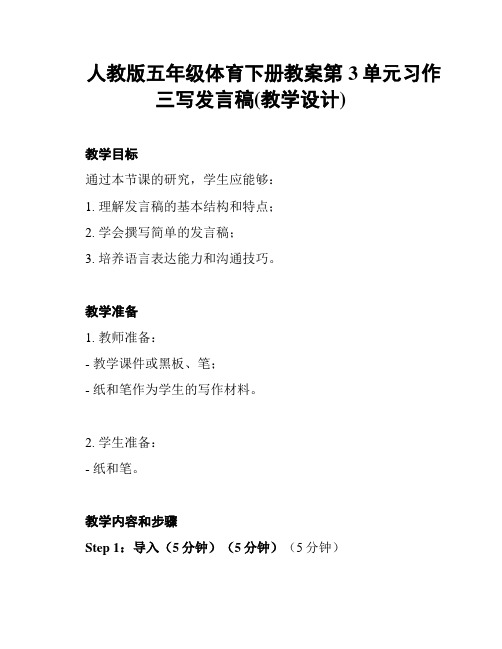 人教版五年级体育下册教案第 3 单元习作三写发言稿(教学设计)

教学目标

通过本节课的研究，学生应能够：

1. 理解发言稿的基本结构和特点；

2. 学会撰写简单的发言稿；

3. 培养语言表达能力和沟通技巧。

教学准备

1. 教师准备：

- 教学课件或黑板、笔；

- 纸和笔作为学生的写作材料。

2. 学生准备：

- 纸和笔。

教学内容和步骤

Step 1：导入（5 分钟）（5 分钟）（5 分钟）